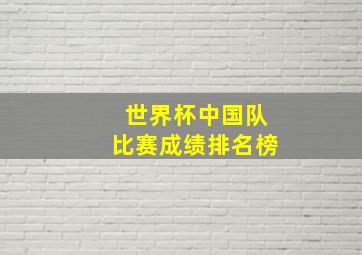 世界杯中国队
比赛成绩排名榜